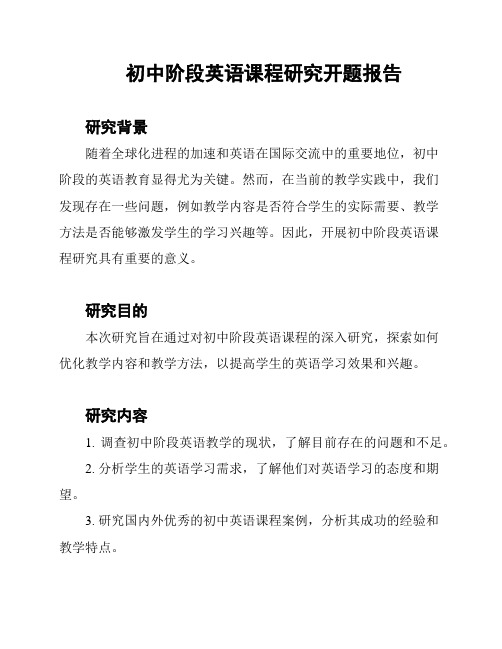 初中阶段英语课程研究开题报告

研究背景

随着全球化进程的加速和英语在国际交流中的重要地位，初中阶段的英语教育显得尤为关键。然而，在当前的教学实践中，我们发现存在一些问题，例如教学内容是否符合学生的实际需要、教学方法是否能够激发学生的学习兴趣等。因此，开展初中阶段英语课程研究具有重要的意义。

研究目的

本次研究旨在通过对初中阶段英语课程的深入研究，探索如何优化教学内容和教学方法，以提高学生的英语学习效果和兴趣。

研究内容

1. 调查初中阶段英语教学的现状，了解目前存在的问题和不足。

2. 分析学生的英语学习需求，了解他们对英语学习的态度和期望。

3. 研究国内外优秀的初中英语课程案例，分析其成功的经验和教学特点。